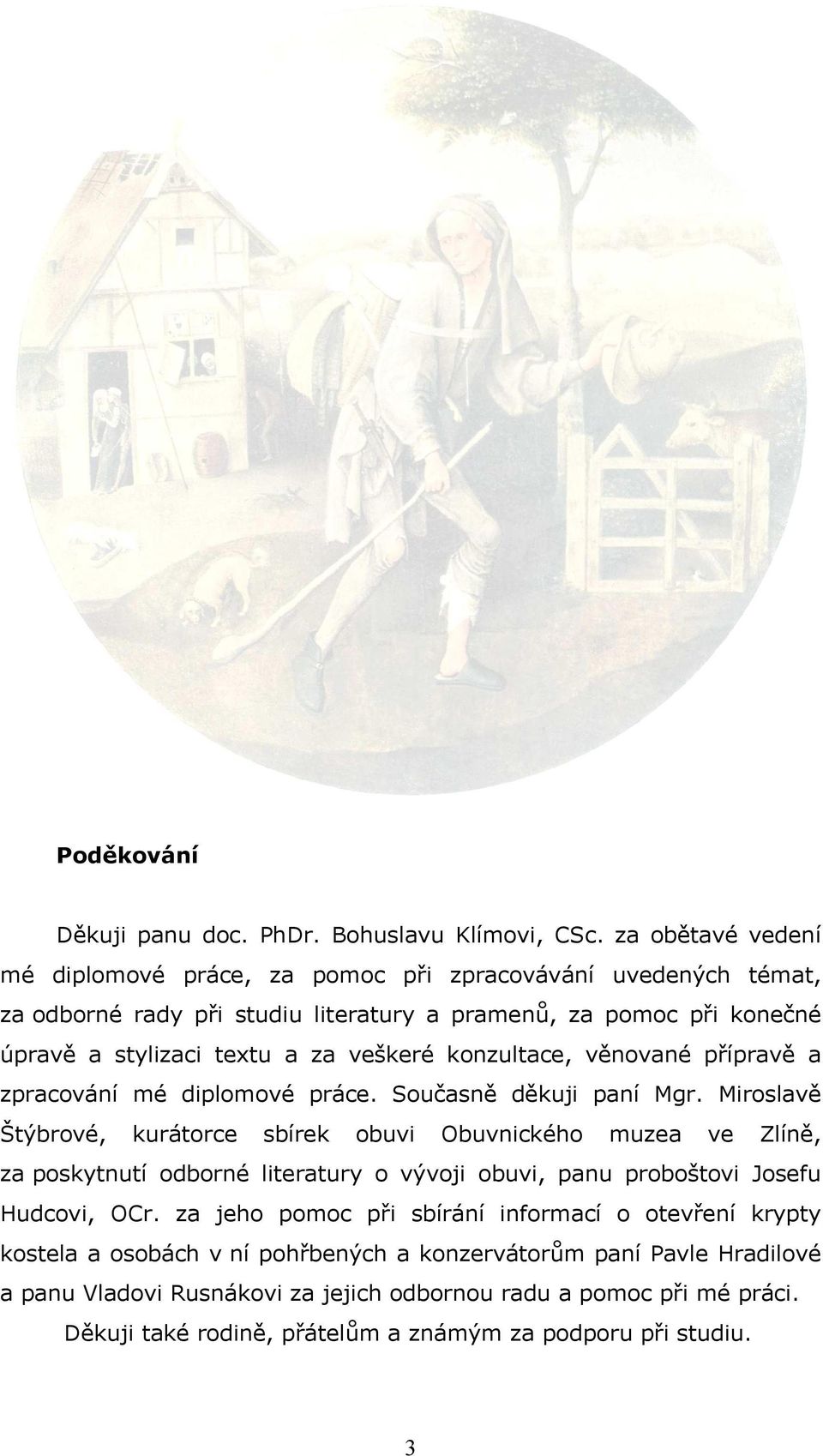 Poděkování

Děkuji panu doc. PhDr. Bohuslavu Klímovi, CSc. za obětavé vedení mé diplomové práce, za pomoc při zpracovávání uvedených témat, za odborné rady při studiu literatury a pramenů, za pomoc při konečné úpravě a stylizaci textu a za veškeré konzultace, věnované přípravě a zpracování mé diplomové práce. Současně děkuji paní Mgr. Miroslavě Štýbrové, kurátorce sbírek obuvi Obuvnického muzea ve Zlíně, za poskytnutí odborné literatury o vývoji obuvi, panu proboštovi Josefu Hudcovi, OCr. za jeho pomoc při sbírání informací o otevření krypty kostela a osobách v ní pohřbených a konzervátorům paní Pavle Hradilové a panu Vladovi Rusnákovi za jejich odbornou radu a pomoc při mé práci.

Děkuji také rodině, přátelům a známým za podporu při studiu.

3